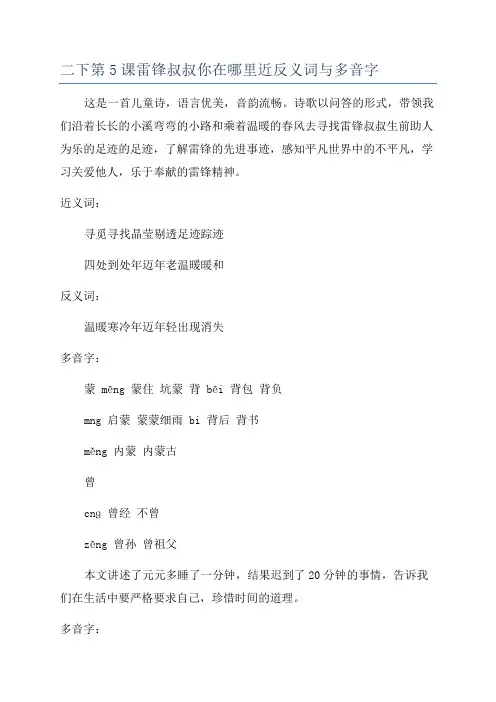 二下第5课雷锋叔叔你在哪里近反义词与多音字

这是一首儿童诗，语言优美，音韵流畅。诗歌以问答的形式，带领我们沿着长长的小溪弯弯的小路和乘着温暖的春风去寻找雷锋叔叔生前助人为乐的足迹的足迹，了解雷锋的先进事迹，感知平凡世界中的不平凡，学习关爱他人，乐于奉献的雷锋精神。

近义词：

寻觅寻找晶莹剔透足迹踪迹

四处到处年迈年老温暖暖和

反义词：

温暖寒冷年迈年轻出现消失

多音字：

蒙 mēng 蒙住 坑蒙 背 bēi 背包 背负

mng 启蒙 蒙蒙细雨 bi 背后 背书

měng 内蒙 内蒙古

曾

cng 曾经 不曾

zēng 曾孙 曾祖父

本文讲述了元元多睡了一分钟，结果迟到了20分钟的事情，告诉我们在生活中要严格要求自己，珍惜时间的道理。

多音字：